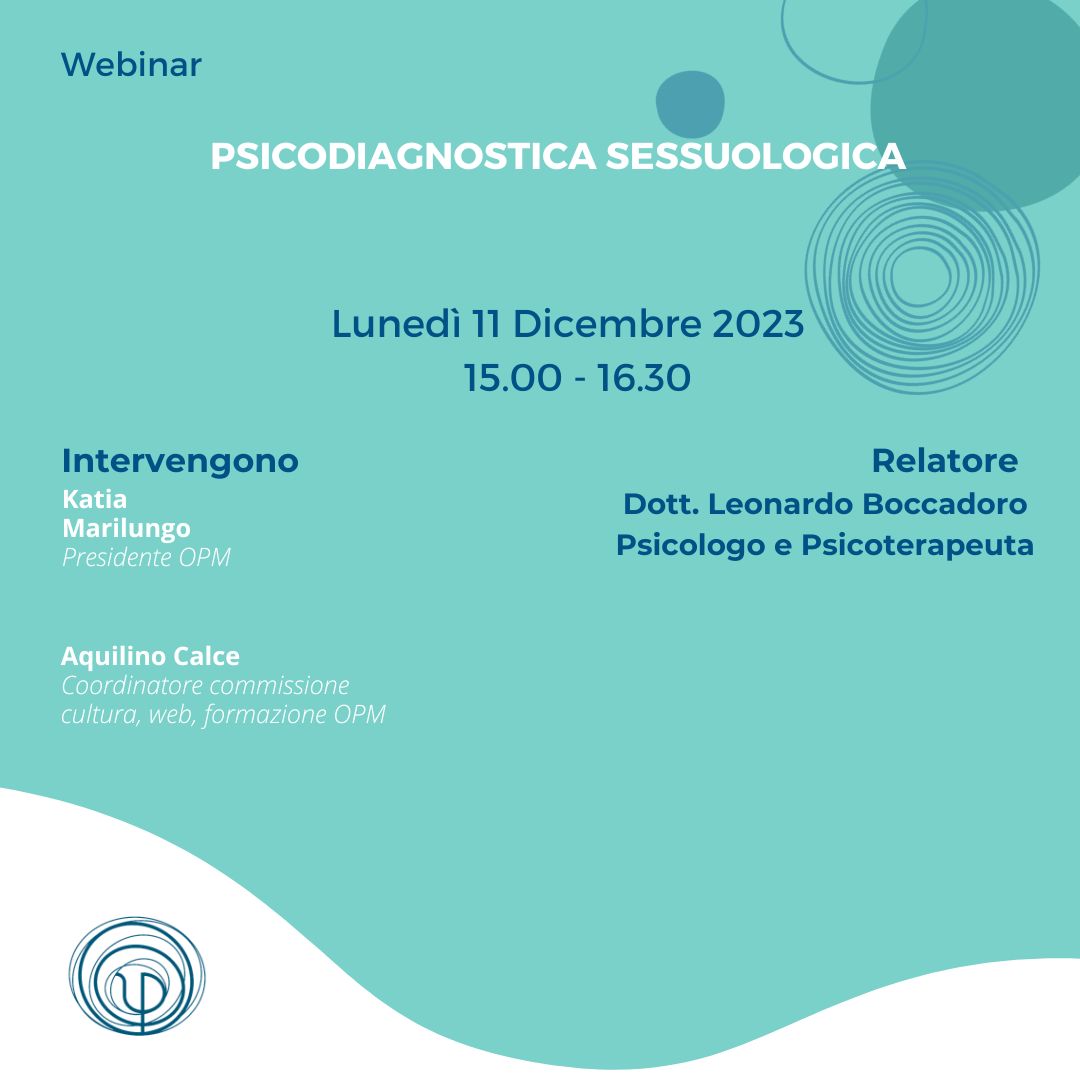 Webinar

PSICODIAGNOSTICA SESSUOLOGICA

Lunedì 11 Dicembre 2023
15.00 - 16.30

Intervengono
Katia Marilungo
Presidente OPM

Aquilino Calce
Coordinatore commissione cultura, web, formazione OPM

Relatore
Dott. Leonardo Boccadoro
Psicologo e Psicoterapeuta